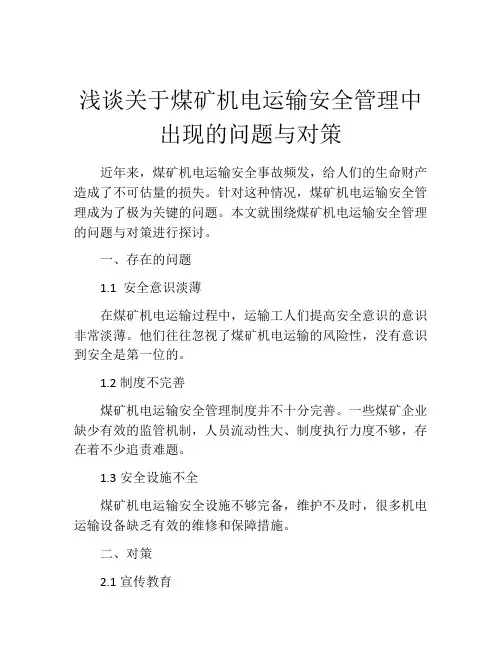 浅谈关于煤矿机电运输安全管理中出现的问题与对策

近年来，煤矿机电运输安全事故频发，给人们的生命财产造成了不可估量的损失。针对这种情况，煤矿机电运输安全管理成为了极为关键的问题。本文就围绕煤矿机电运输安全管理的问题与对策进行探讨。

一、存在的问题

1.1 安全意识淡薄

在煤矿机电运输过程中，运输工人们提高安全意识的意识非常淡薄。他们往往忽视了煤矿机电运输的风险性，没有意识到安全是第一位的。

1.2 制度不完善

煤矿机电运输安全管理制度并不十分完善。一些煤矿企业缺少有效的监管机制，人员流动性大、制度执行力度不够，存在着不少追责难题。

1.3 安全设施不全

煤矿机电运输安全设施不够完备，维护不及时，很多机电运输设备缺乏有效的维修和保障措施。

二、对策

2.1 宣传教育